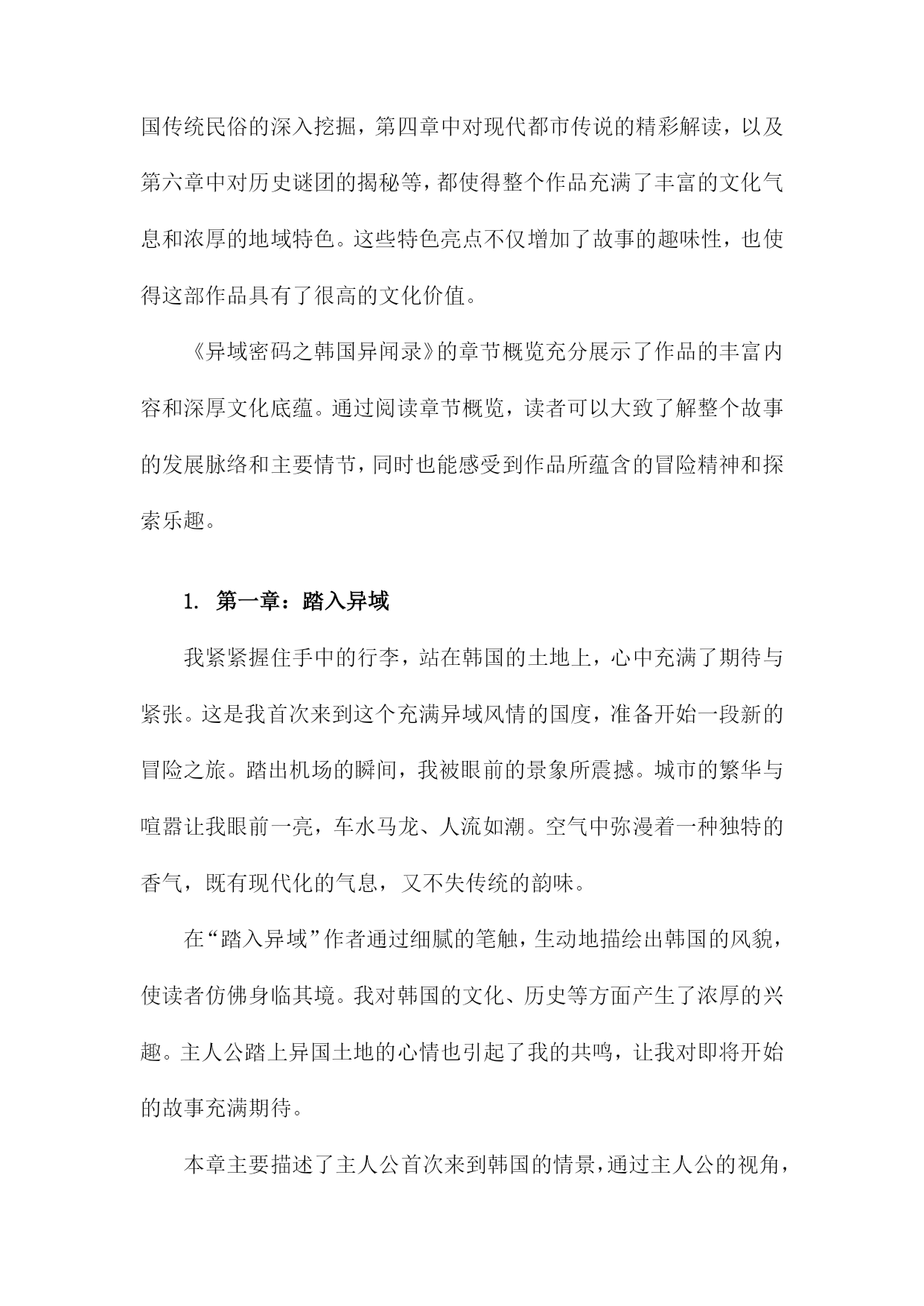 国传统民俗的深入挖掘，第四章中对现代都市传说的精彩解读，以及第六章中对历史谜团的揭秘等，都使得整个作品充满了丰富的文化气息和浓厚的地域特色。这些特色亮点不仅增加了故事的趣味性，也使得这部作品具有了很高的文化价值。

《异域密码之韩国异闻录》的章节概览充分展示了作品的丰富内容和深厚文化底蕴。通过阅读章节概览，读者可以大致了解整个故事的发展脉络和主要情节，同时也能感受到作品所蕴含的冒险精神和探索乐趣。

1. 第一章：踏入异域

我紧紧握住手中的行李，站在韩国的土地上，心中充满了期待与紧张。这是我首次来到这个充满异域风情的国度，准备开始一段新的冒险之旅。踏出机场的瞬间，我被眼前的景象所震撼。城市的繁华与喧嚣让我眼前一亮，车水马龙、人流如潮。空气中弥漫着一种独特的香气，既有现代化的气息，又不失传统的韵味。

在“踏入异域”作者通过细腻的笔触，生动地描绘出韩国的风貌，使读者仿佛身临其境。我对韩国的文化、历史等方面产生了浓厚的兴趣。主人公踏上异国土地的心情也引起了我的共鸣，让我对即将开始的故事充满期待。

本章主要描述了主人公首次来到韩国的情景，通过主人公的视角，